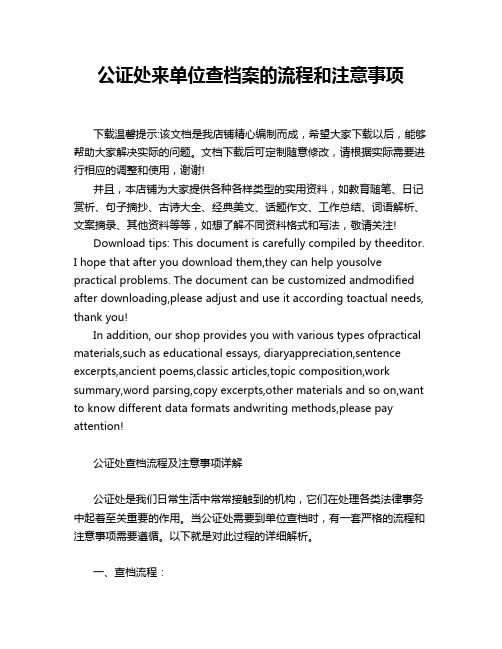 公证处来单位查档案的流程和注意事项

下载温馨提示:该文档是我店铺精心编制而成，希望大家下载以后，能够帮助大家解决实际的问题。文档下载后可定制随意修改，请根据实际需要进行相应的调整和使用，谢谢!

并且，本店铺为大家提供各种各样类型的实用资料，如教育随笔、日记赏析、句子摘抄、古诗大全、经典美文、话题作文、工作总结、词语解析、文案摘录、其他资料等等，如想了解不同资料格式和写法，敬请关注!

Download tips: This document is carefully compiled by theeditor. I hope that after you download them,they can help yousolve practical problems. The document can be customized andmodified after downloading,please adjust and use it according toactual needs, thank you!

In addition, our shop provides you with various types ofpractical materials,such as educational essays, diaryappreciation,sentence excerpts,ancient poems,classic articles,topic composition,work summary,word parsing,copy excerpts,other materials and so on,want to know different data formats andwriting methods,please pay attention!

公证处查档流程及注意事项详解

公证处是我们日常生活中常常接触到的机构，它们在处理各类法律事务中起着至关重要的作用。当公证处需要到单位查档时，有一套严格的流程和注意事项需要遵循。以下就是对此过程的详细解析。

一、查档流程：